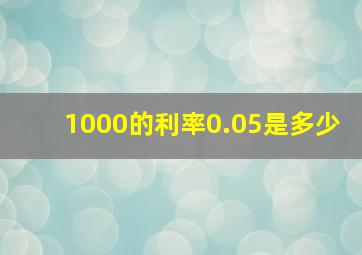 1000的利率0.05是多少